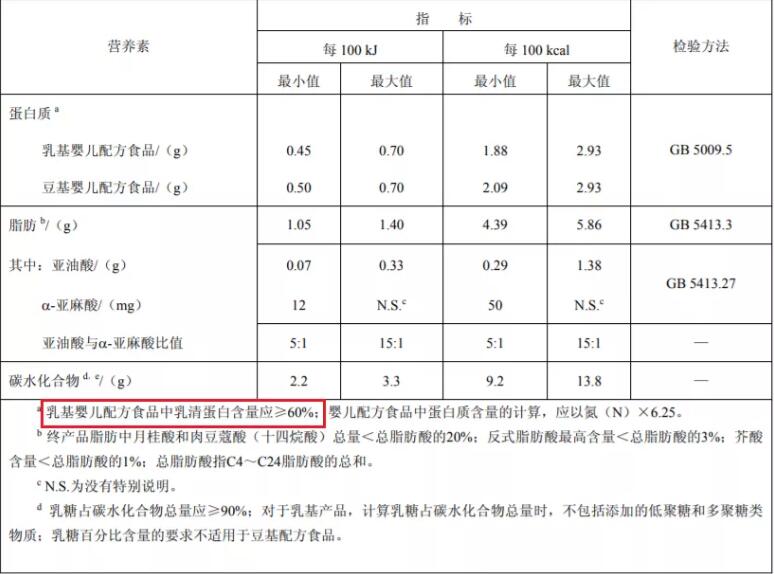 | 营养素 | 指 标 | | | | 检验方法 |
|---|---|---|---|---|---|
| | 每100 kJ | | 每100 kcal | | |
| | 最小值 | 最大值 | 最小值 | 最大值 | |
| 蛋白质$^{a}$ | | | | | |
| 乳基婴儿配方食品/(g) | 0.45 | 0.70 | 1.88 | 2.93 | GB 5009.5 |
| 豆基婴儿配方食品/(g) | 0.50 | 0.70 | 2.09 | 2.93 | |
| 脂肪$^{b}$/(g) | 1.05 | 1.40 | 4.39 | 5.86 | GB 5413.3 |
| 其中:亚油酸/(g) | 0.07 | 0.33 | 0.29 | 1.38 | GB 5413.27 |
| α-亚麻酸/(mg) | 12 | N.S.$^{c}$ | 50 | N.S.$^{c}$ | |
| 亚油酸与α-亚麻酸比值 | 5:1 | 15:1 | 5:1 | 15:1 | — |
| 碳水化合物$^{d, e}$/(g) | 2.2 | 3.3 | 9.2 | 13.8 | — |

$^{a}$ 乳基婴儿配方食品中乳清蛋白含量应≥60%;婴儿配方食品中蛋白质含量的计算,应以氮(N)×6.25。

$^{b}$ 终产品脂肪中月桂酸和肉豆蔻酸(十四烷酸)总量<总脂肪酸的20%;反式脂肪酸最高含量<总脂肪酸的3%;芥酸含量<总脂肪酸的1%;总脂肪酸指C4~C24脂肪酸的总和。

$^{c}$ N.S.为没有特别说明。

$^{d}$ 乳糖占碳水化合物总量应≥90%;对于乳基产品,计算乳糖占碳水化合物总量时,不包括添加的低聚糖和多聚糖类物质;乳糖百分比含量的要求不适用于豆基配方食品。